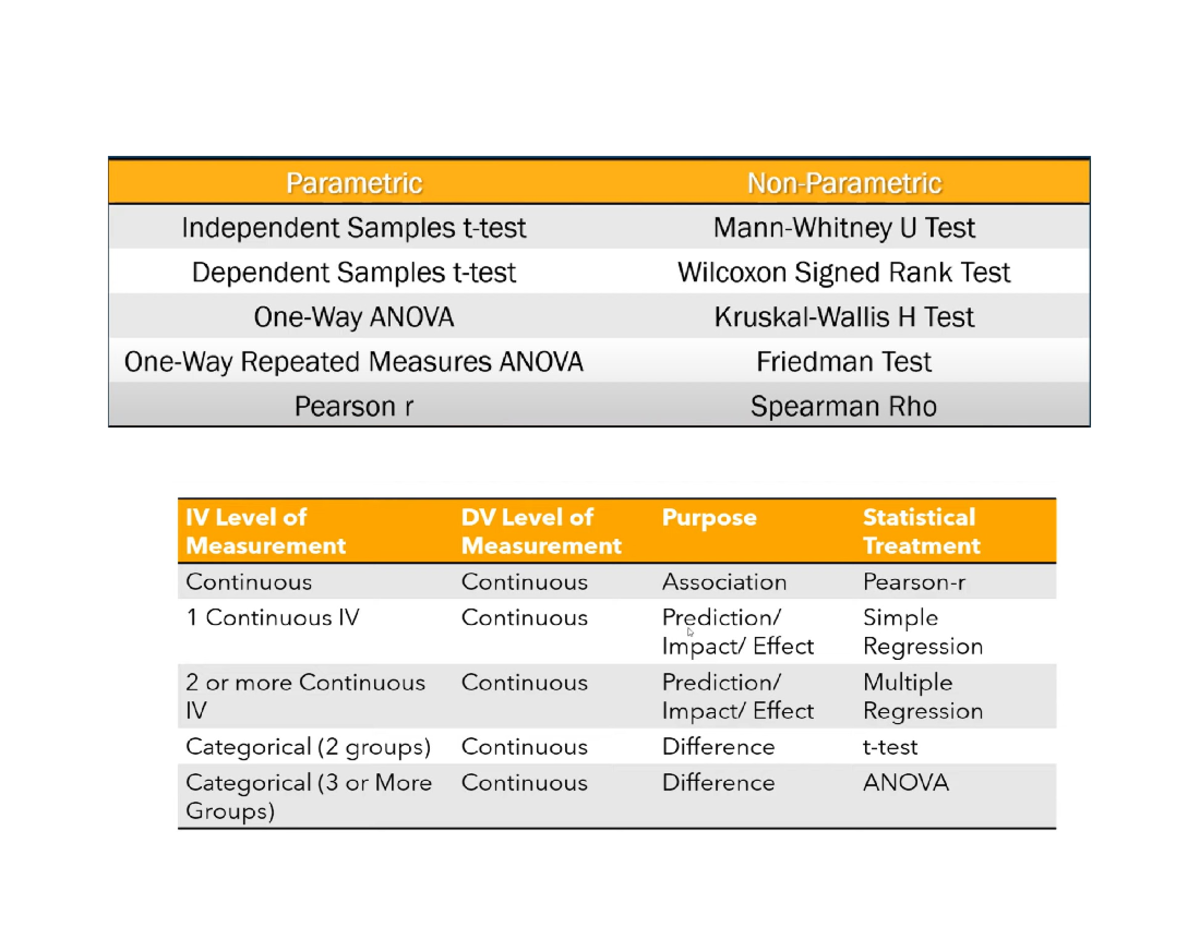 | Parametric | Non-Parametric |
|---|---|
| Independent Samples t-test | Mann-Whitney U Test |
| Dependent Samples t-test | Wilcoxon Signed Rank Test |
| One-Way ANOVA | Kruskal-Wallis H Test |
| One-Way Repeated Measures ANOVA | Friedman Test |
| Pearson r | Spearman Rho |

| IV Level of Measurement | DV Level of Measurement | Purpose | Statistical Treatment |
|---|---|---|---|
| Continuous | Continuous | Association | Pearson-r |
| 1 Continuous IV | Continuous | Prediction/ Impact/ Effect | Simple Regression |
| 2 or more Continuous IV | Continuous | Prediction/ Impact/ Effect | Multiple Regression |
| Categorical (2 groups) | Continuous | Difference | t-test |
| Categorical (3 or More Groups) | Continuous | Difference | ANOVA |